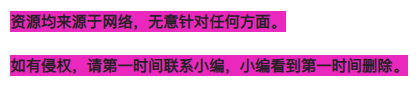 资源均来源于网络，无意针对任何方面。

如有侵权，请第一时间联系小编，小编看到第一时间删除。